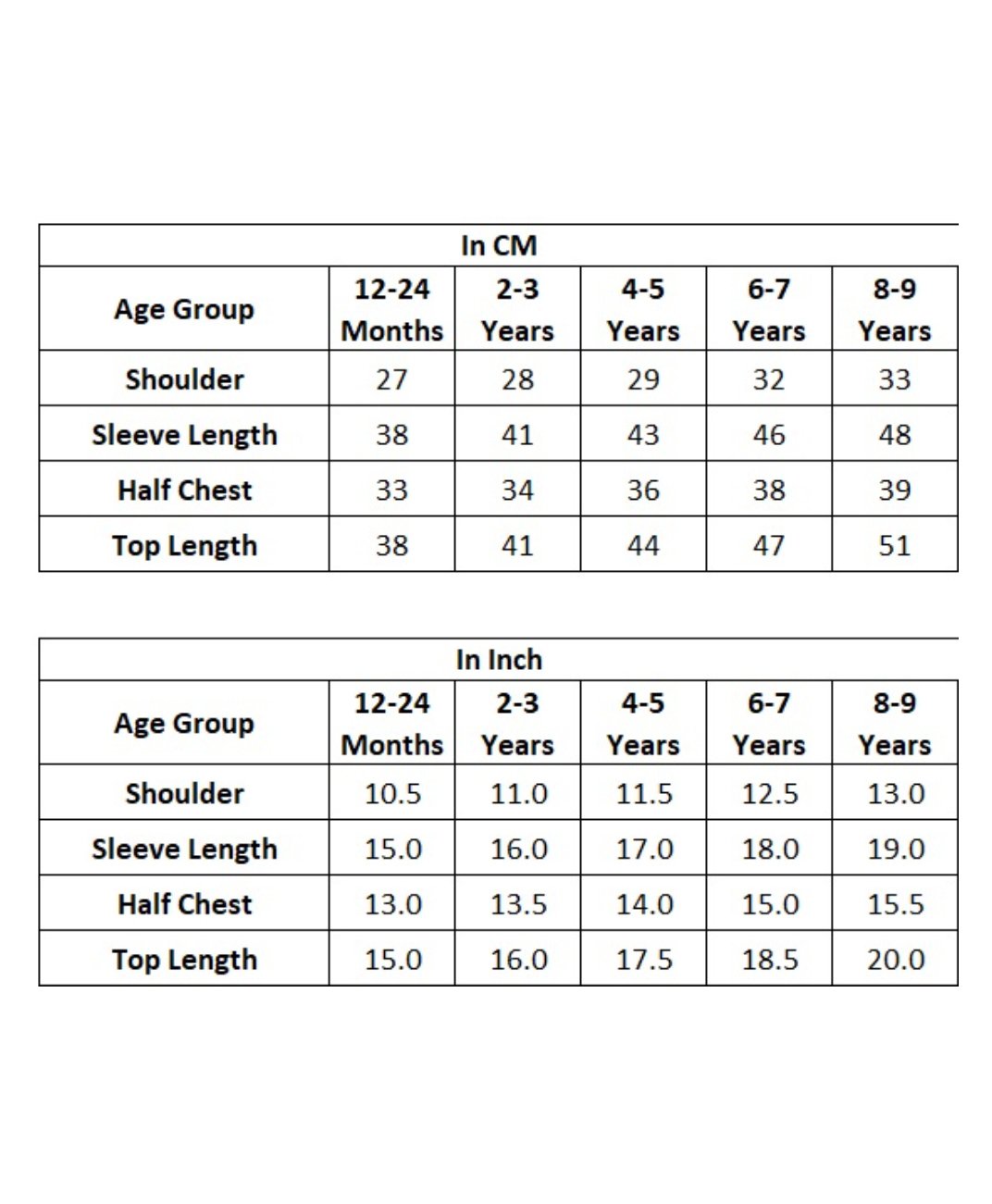 In CM

| Age Group | 12-24 Months | 2-3 Years | 4-5 Years | 6-7 Years | 8-9 Years |
|---|---|---|---|---|---|
| Shoulder | 27 | 28 | 29 | 32 | 33 |
| Sleeve Length | 38 | 41 | 43 | 46 | 48 |
| Half Chest | 33 | 34 | 36 | 38 | 39 |
| Top Length | 38 | 41 | 44 | 47 | 51 |

In Inch

| Age Group | 12-24 Months | 2-3 Years | 4-5 Years | 6-7 Years | 8-9 Years |
|---|---|---|---|---|---|
| Shoulder | 10.5 | 11.0 | 11.5 | 12.5 | 13.0 |
| Sleeve Length | 15.0 | 16.0 | 17.0 | 18.0 | 19.0 |
| Half Chest | 13.0 | 13.5 | 14.0 | 15.0 | 15.5 |
| Top Length | 15.0 | 16.0 | 17.5 | 18.5 | 20.0 |